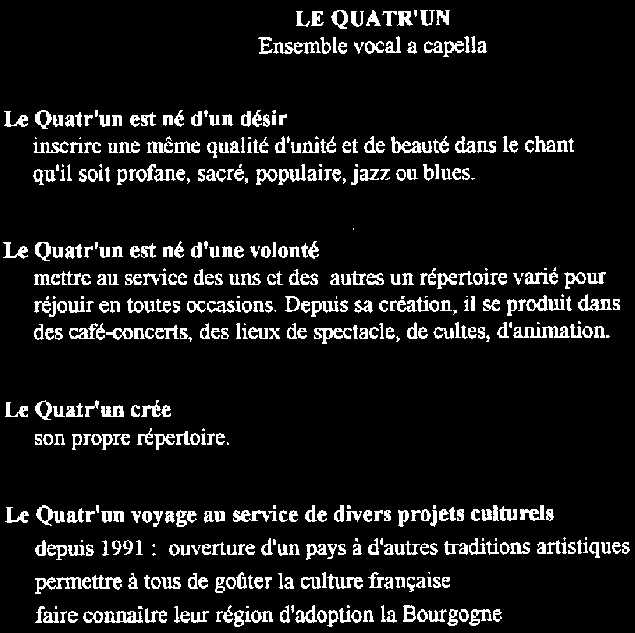 LE QUATR'UN
Ensemble vocal a capella

Le Quatr'un est né d'un désir
inscrire une même qualité d'unité et de beauté dans le chant qu'il soit profane, sacré, populaire, jazz ou blues.

Le Quatr'un est né d'une volonté
mettre au service des uns et des autres un répertoire varié pour réjouir en toutes occasions. Depuis sa création, il se produit dans des café-concerts, des lieux de spectacle, de cultes, d'animation.

Le Quatr'un crée
son propre répertoire.

Le Quatr'un voyage au service de divers projets culturels
depuis 1991 : ouverture d'un pays à d'autres traditions artistiques
permettre à tous de goûter la culture française
faire connaître leur région d'adoption la Bourgogne